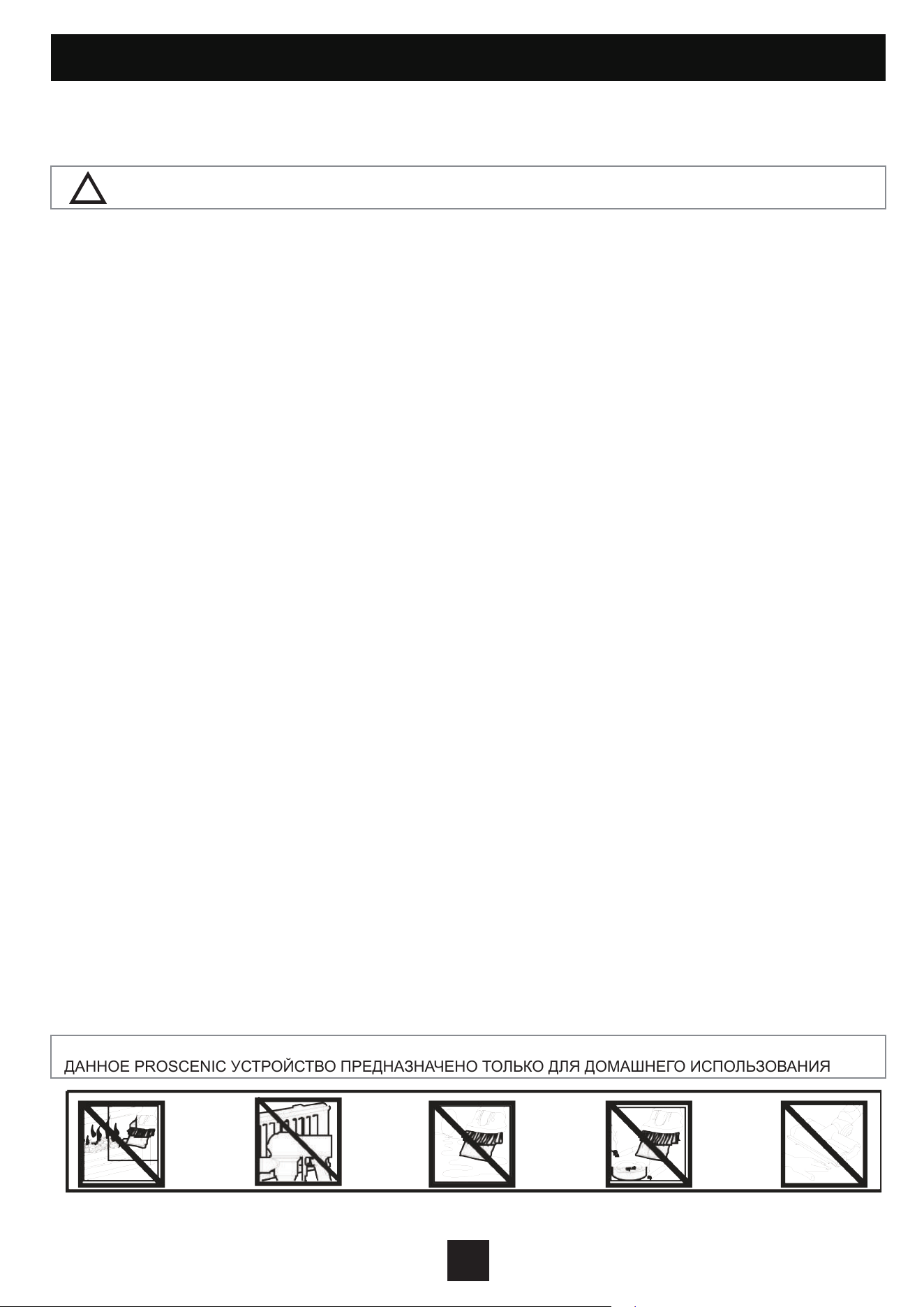 ДАННОЕ PROSCENIC УСТРОЙСТВО ПРЕДНАЗНАЧЕНО ТОЛЬКО ДЛЯ ДОМАШНЕГО ИСПОЛЬЗОВАНИЯ